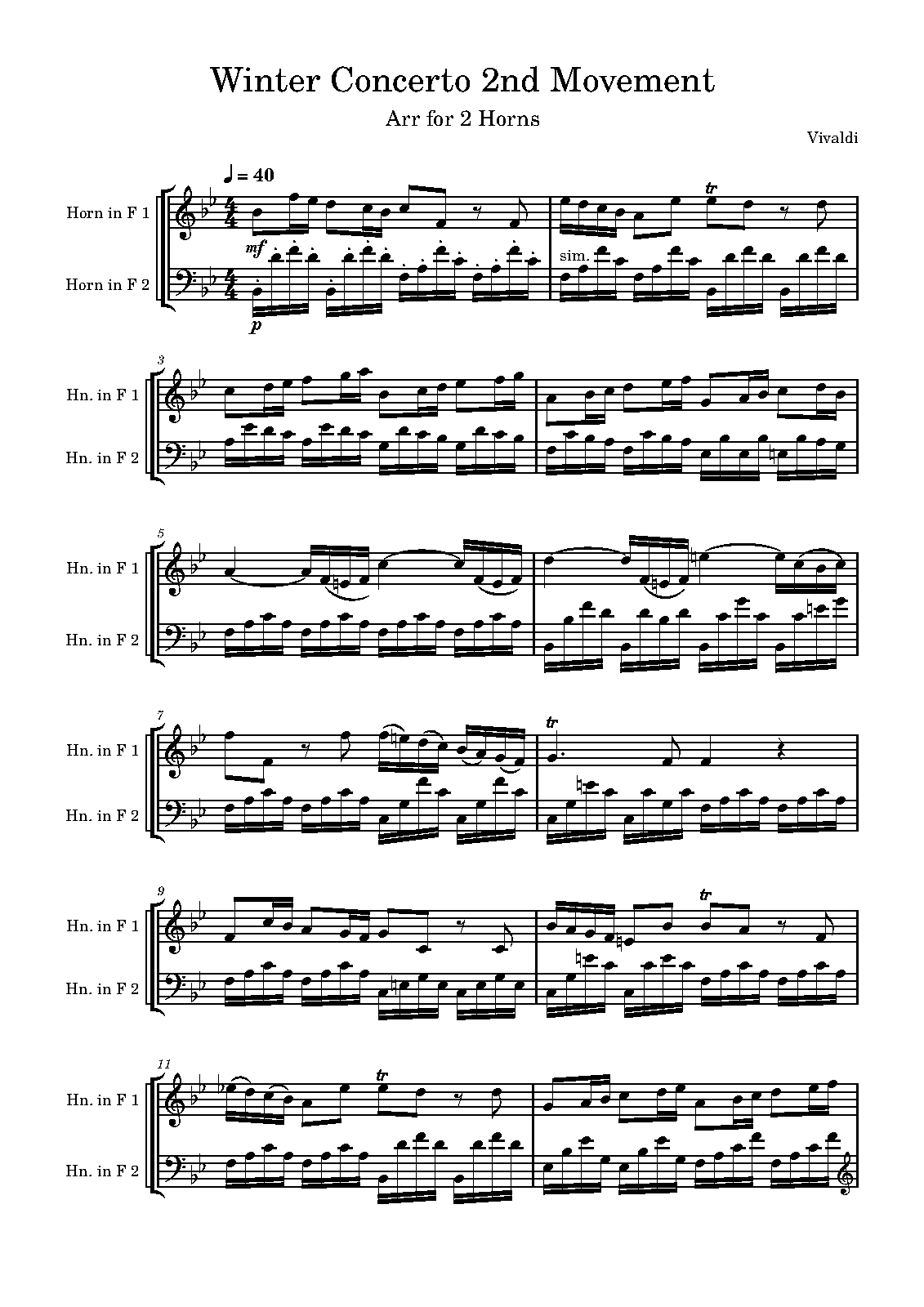 Winter Concerto 2nd Movement

Arr for 2 Horns

Vivaldi

♩ = 40

Horn in F 1

Horn in F 2

mf

p

tr

sim.

3

Hn. in F 1

Hn. in F 2

5

Hn. in F 1

Hn. in F 2

7

Hn. in F 1

Hn. in F 2

tr

9

Hn. in F 1

Hn. in F 2

tr

11

Hn. in F 1

Hn. in F 2

tr